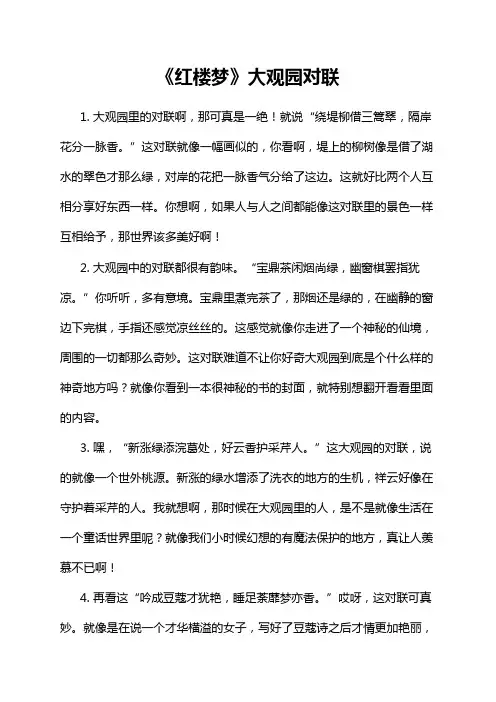 《红楼梦》大观园对联

1. 大观园里的对联啊，那可真是一绝！就说“绕堤柳借三篙翠，隔岸花分一脉香。”这对联就像一幅画似的，你看啊，堤上的柳树像是借了湖水的翠色才那么绿，对岸的花把一脉香气分给了这边。这就好比两个人互相分享好东西一样。你想啊，如果人与人之间都能像这对联里的景色一样互相给予，那世界该多美好啊！

2. 大观园中的对联都很有韵味。“宝鼎茶闲烟尚绿，幽窗棋罢指犹凉。”你听听，多有意境。宝鼎里煮完茶了，那烟还是绿的，在幽静的窗边下完棋，手指还感觉凉丝丝的。这感觉就像你走进了一个神秘的仙境，周围的一切都那么奇妙。这对联难道不让你好奇大观园到底是个什么样的神奇地方吗？就像你看到一本很神秘的书的封面，就特别想翻开看看里面的内容。

3. 嘿，“新涨绿添浣葛处，好云香护采芹人。”这大观园的对联，说的就像一个世外桃源。新涨的绿水增添了洗衣的地方的生机，祥云好像在守护着采芹的人。我就想啊，那时候在大观园里的人，是不是就像生活在一个童话世界里呢？就像我们小时候幻想的有魔法保护的地方，真让人羡慕不已啊！

4. 再看这“吟成豆蔻才犹艳，睡足荼蘼梦亦香。”哎呀，这对联可真妙。就像是在说一个才华横溢的女子，写好了豆蔻诗之后才情更加艳丽，